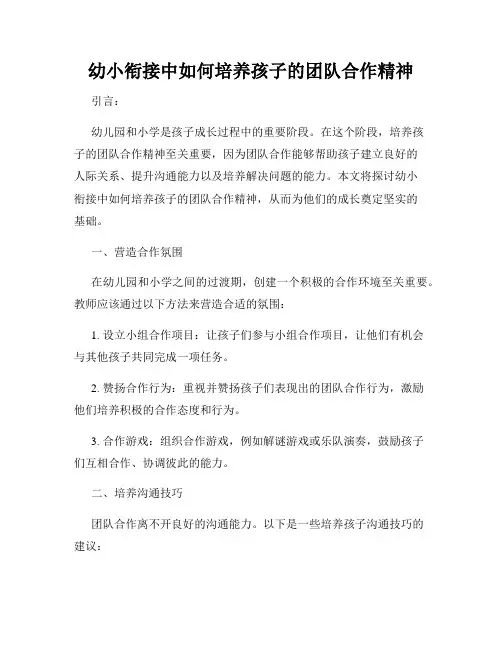 幼小衔接中如何培养孩子的团队合作精神

引言：

幼儿园和小学是孩子成长过程中的重要阶段。在这个阶段，培养孩子的团队合作精神至关重要，因为团队合作能够帮助孩子建立良好的人际关系、提升沟通能力以及培养解决问题的能力。本文将探讨幼小衔接中如何培养孩子的团队合作精神，从而为他们的成长奠定坚实的基础。

一、营造合作氛围

在幼儿园和小学之间的过渡期，创建一个积极的合作环境至关重要。教师应该通过以下方法来营造合适的氛围：

1. 设立小组合作项目：让孩子们参与小组合作项目，让他们有机会与其他孩子共同完成一项任务。

2. 赞扬合作行为：重视并赞扬孩子们表现出的团队合作行为，激励他们培养积极的合作态度和行为。

3. 合作游戏：组织合作游戏，例如解谜游戏或乐队演奏，鼓励孩子们互相合作、协调彼此的能力。

二、培养沟通技巧

团队合作离不开良好的沟通能力。以下是一些培养孩子沟通技巧的建议：